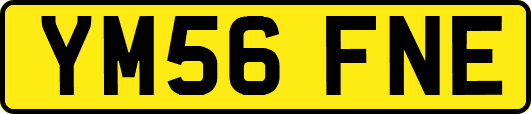 YM56 FNE